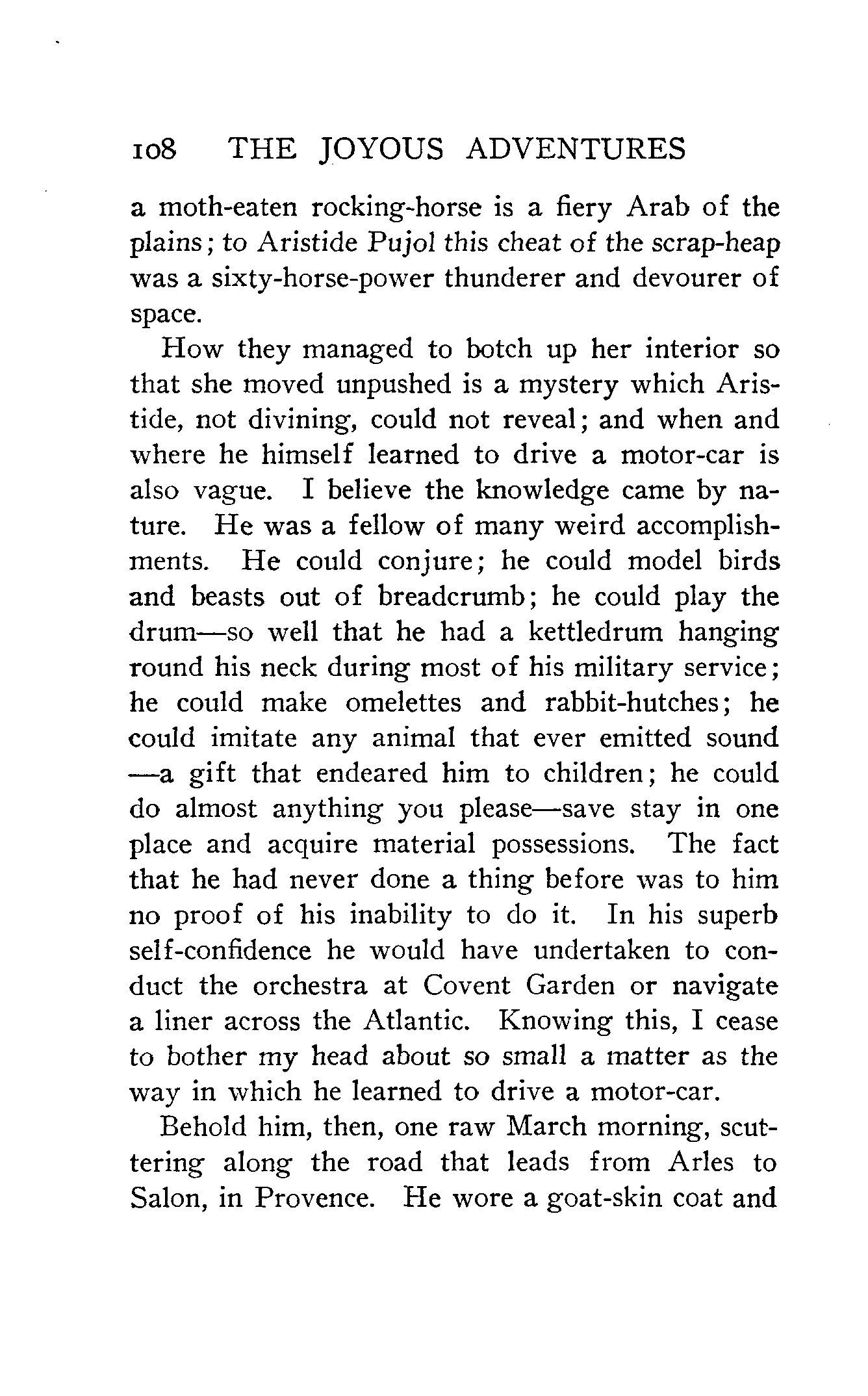 108 THE JOYOUS ADVENTURES

a moth-eaten rocking-horse is a fiery Arab of the plains; to Aristide Pujol this cheat of the scrap-heap was a sixty-horse-power thunderer and devourer of space.

How they managed to botch up her interior so that she moved unpushed is a mystery which Aristide, not divining, could not reveal; and when and where he himself learned to drive a motor-car is also vague. I believe the knowledge came by nature. He was a fellow of many weird accomplishments. He could conjure; he could model birds and beasts out of breadcrumb; he could play the drum—so well that he had a kettledrum hanging round his neck during most of his military service; he could make omelettes and rabbit-hutches; he could imitate any animal that ever emitted sound—a gift that endeared him to children; he could do almost anything you please—save stay in one place and acquire material possessions. The fact that he had never done a thing before was to him no proof of his inability to do it. In his superb self-confidence he would have undertaken to conduct the orchestra at Covent Garden or navigate a liner across the Atlantic. Knowing this, I cease to bother my head about so small a matter as the way in which he learned to drive a motor-car.

Behold him, then, one raw March morning, scuttering along the road that leads from Arles to Salon, in Provence. He wore a goat-skin coat and